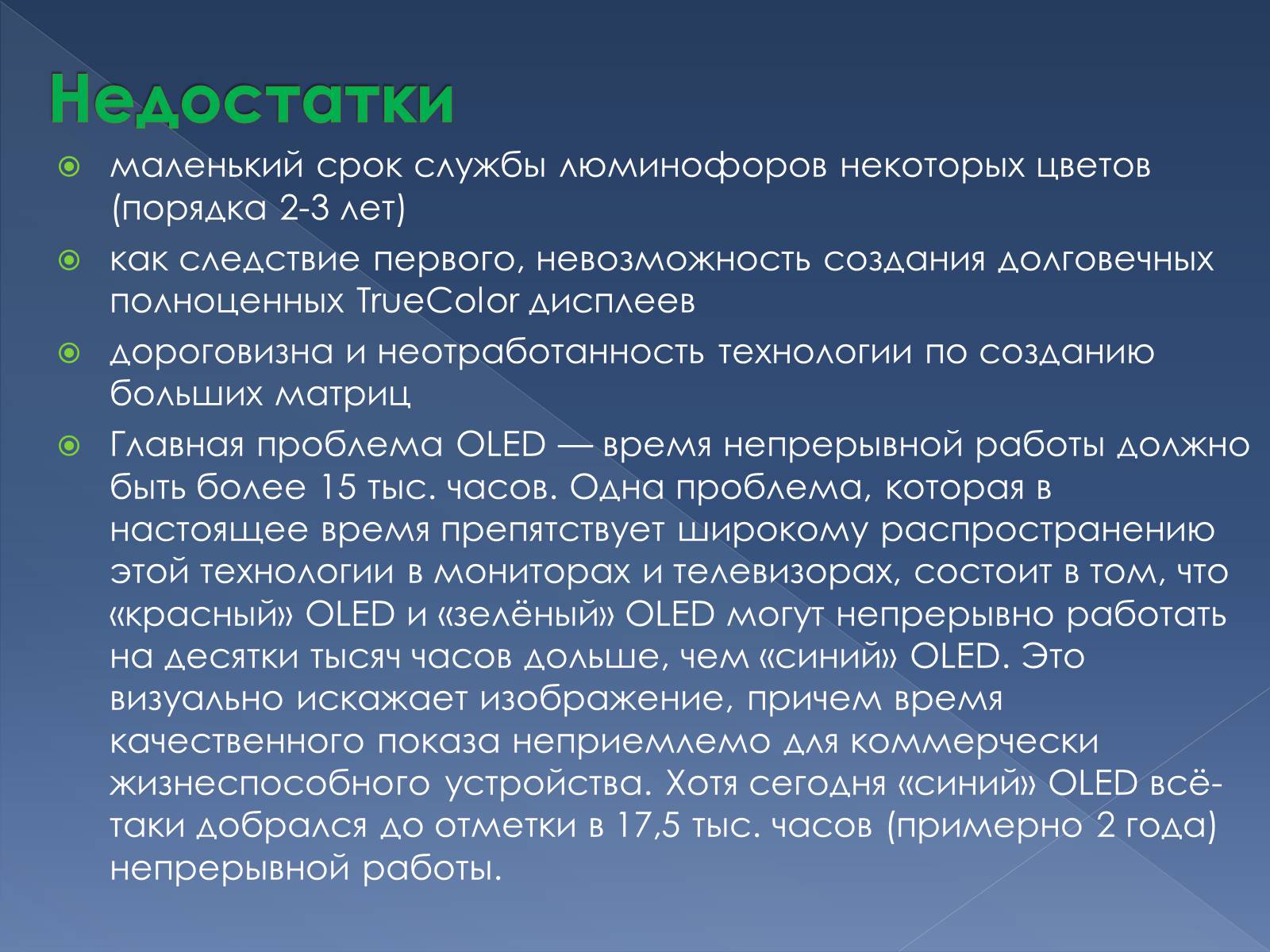 Недостатки

маленький срок службы люминофоров некоторых цветов (порядка 2-3 лет)

как следствие первого, невозможность создания долговечных полноценных TrueColor дисплеев

дороговизна и неотработанность технологии по созданию больших матриц

Главная проблема OLED — время непрерывной работы должно быть более 15 тыс. часов. Одна проблема, которая в настоящее время препятствует широкому распространению этой технологии в мониторах и телевизорах, состоит в том, что «красный» OLED и «зелёный» OLED могут непрерывно работать на десятки тысяч часов дольше, чем «синий» OLED. Это визуально искажает изображение, причем время качественного показа неприемлемо для коммерчески жизнеспособного устройства. Хотя сегодня «синий» OLED всё-таки добрался до отметки в 17,5 тыс. часов (примерно 2 года) непрерывной работы.